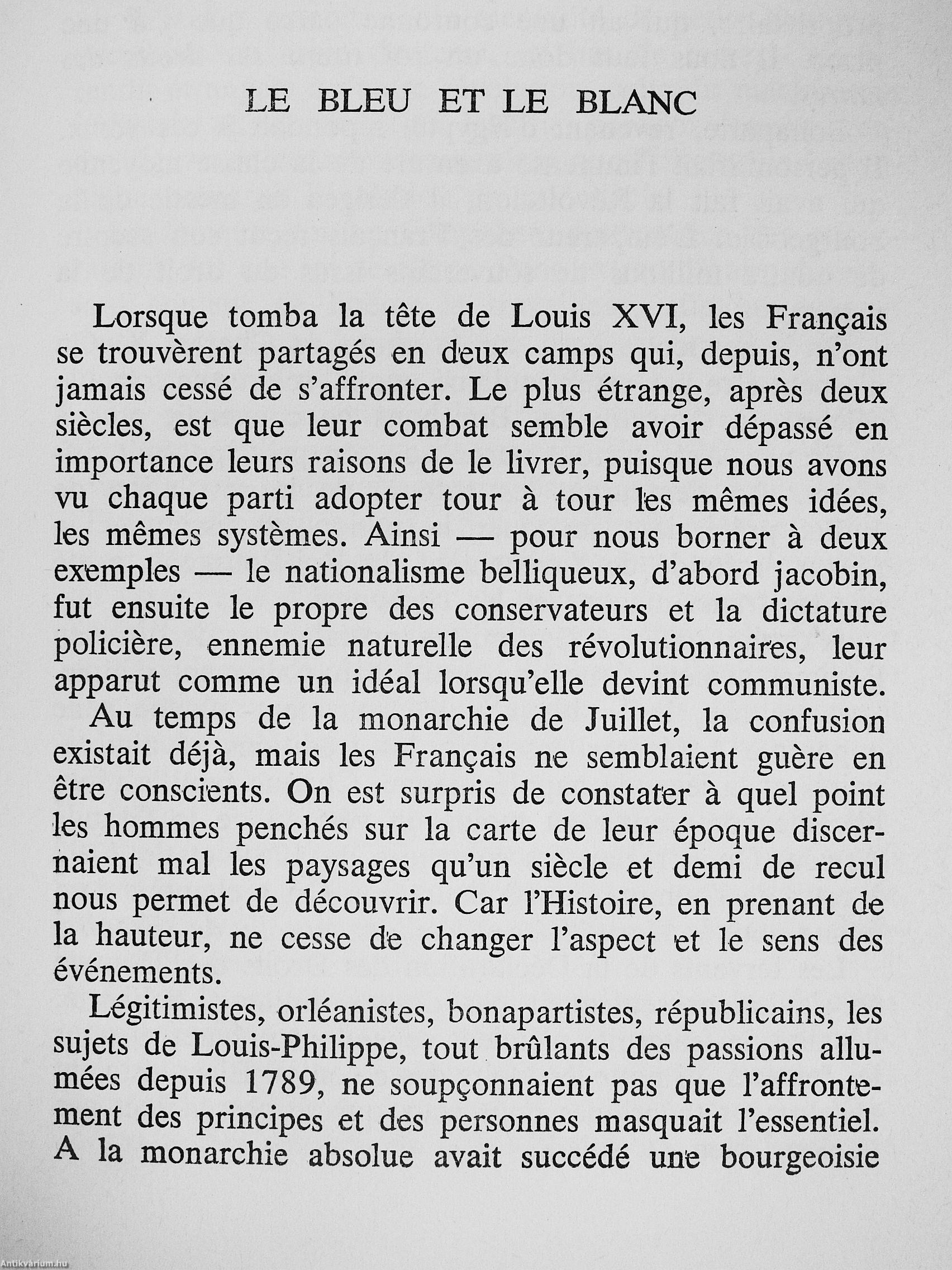 LE BLEU ET LE BLANC

Lorsque tomba la tête de Louis XVI, les Français se trouvèrent partagés en deux camps qui, depuis, n'ont jamais cessé de s'affronter. Le plus étrange, après deux siècles, est que leur combat semble avoir dépassé en importance leurs raisons de le livrer, puisque nous avons vu chaque parti adopter tour à tour les mêmes idées, les mêmes systèmes. Ainsi — pour nous borner à deux exemples — le nationalisme belliqueux, d'abord jacobin, fut ensuite le propre des conservateurs et la dictature policière, ennemie naturelle des révolutionnaires, leur apparut comme un idéal lorsqu'elle devint communiste.

Au temps de la monarchie de Juillet, la confusion existait déjà, mais les Français ne semblaient guère en être conscients. On est surpris de constater à quel point les hommes penchés sur la carte de leur époque discernaient mal les paysages qu'un siècle et demi de recul nous permet de découvrir. Car l'Histoire, en prenant de la hauteur, ne cesse de changer l'aspect et le sens des événements.

Légitimistes, orléanistes, bonapartistes, républicains, les sujets de Louis-Philippe, tout brûlants des passions allumées depuis 1789, ne soupçonnaient pas que l'affrontement des principes et des personnes masquait l'essentiel. A la monarchie absolue avait succédé une bourgeoisie

Antikvarium.hu